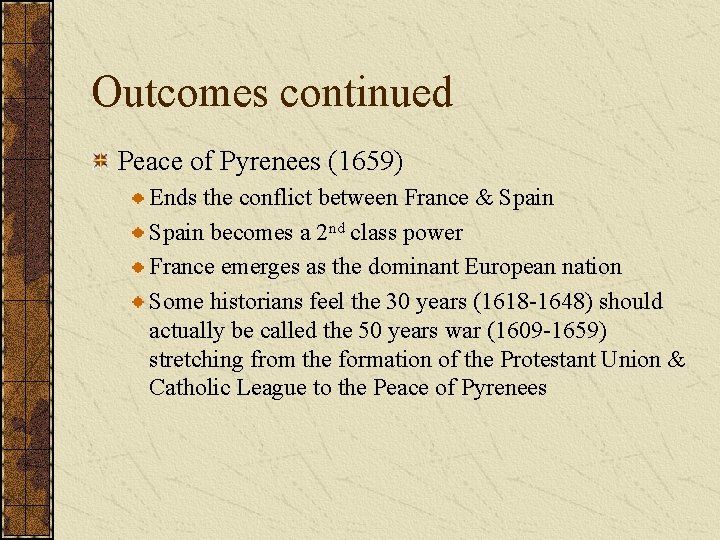 Outcomes continued

Peace of Pyrenees (1659)

Ends the conflict between France & Spain

Spain becomes a 2$^{nd}$ class power

France emerges as the dominant European nation

Some historians feel the 30 years (1618-1648) should actually be called the 50 years war (1609-1659) stretching from the formation of the Protestant Union & Catholic League to the Peace of Pyrenees